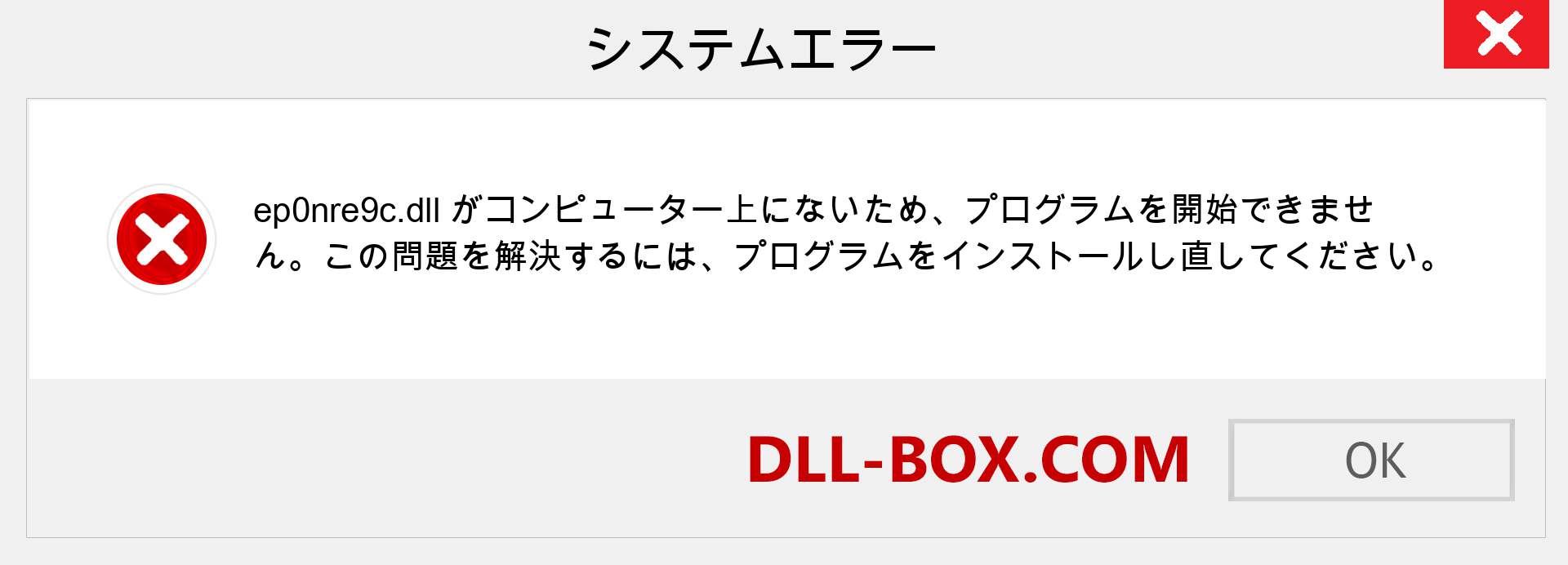 システムエラー

ep0nre9c.dll がコンピューター上にないため、プログラムを開始できません。この問題を解決するには、プログラムをインストールし直してください。

DLL-BOX.COM

OK